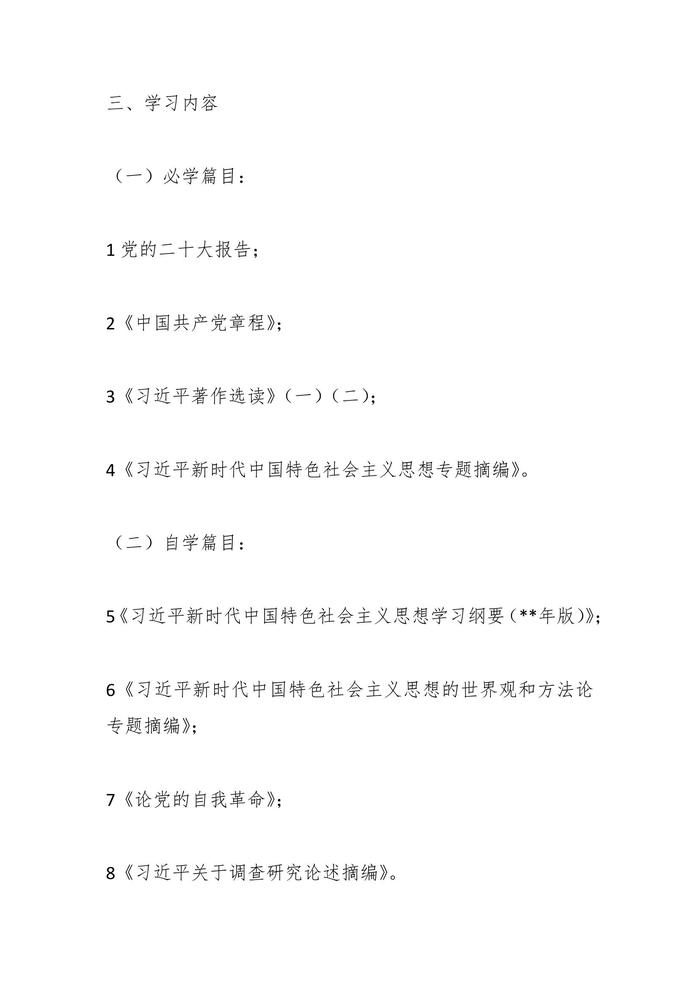 三、学习内容

（一）必学篇目：

1 党的二十大报告；

2《中国共产党章程》；

3《习近平著作选读》（一）（二）；

4《习近平新时代中国特色社会主义思想专题摘编》。

（二）自学篇目：

5《习近平新时代中国特色社会主义思想学习纲要（**年版）》；

6《习近平新时代中国特色社会主义思想的世界观和方法论专题摘编》；

7《论党的自我革命》；

8《习近平关于调查研究论述摘编》。